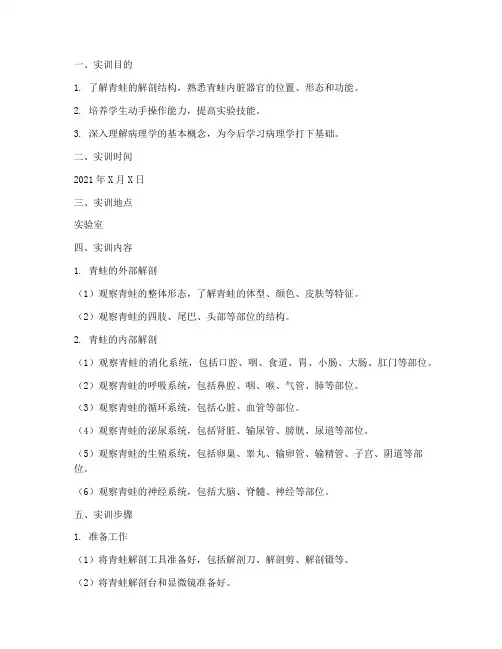 一、实训目的

1. 了解青蛙的解剖结构，熟悉青蛙内脏器官的位置、形态和功能。

2. 培养学生动手操作能力，提高实验技能。

3. 深入理解病理学的基本概念，为今后学习病理学打下基础。

二、实训时间

2021 年 X 月 X 日

三、实训地点

实验室

四、实训内容

1. 青蛙的外部解剖

（1）观察青蛙的整体形态，了解青蛙的体型、颜色、皮肤等特征。

（2）观察青蛙的四肢、尾巴、头部等部位的结构。

2. 青蛙的内部解剖

（1）观察青蛙的消化系统，包括口腔、咽、食道、胃、小肠、大肠、肛门等部位。

（2）观察青蛙的呼吸系统，包括鼻腔、咽、喉、气管、肺等部位。

（3）观察青蛙的循环系统，包括心脏、血管等部位。

（4）观察青蛙的泌尿系统，包括肾脏、输尿管、膀胱、尿道等部位。

（5）观察青蛙的生殖系统，包括卵巢、睾丸、输卵管、输精管、子宫、阴道等部位。

（6）观察青蛙的神经系统，包括大脑、脊髓、神经等部位。

五、实训步骤

1. 准备工作

（1）将青蛙解剖工具准备好，包括解剖刀、解剖剪、解剖镊等。

（2）将青蛙解剖台和显微镜准备好。